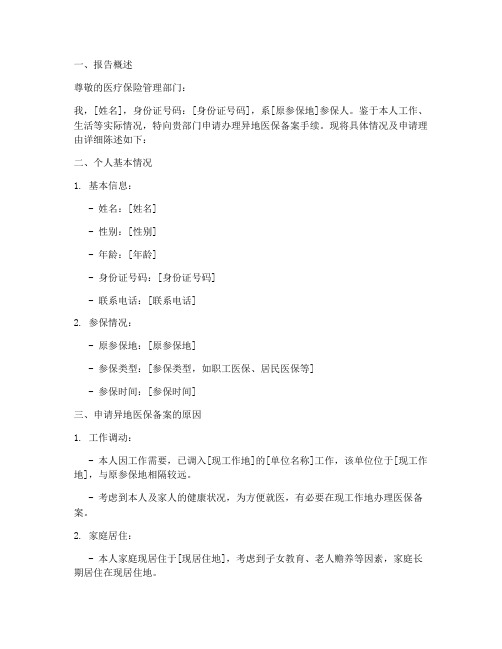 一、报告概述

尊敬的医疗保险管理部门：

我，[姓名]，身份证号码：[身份证号码]，系[原参保地]参保人。鉴于本人工作、生活等实际情况，特向贵部门申请办理异地医保备案手续。现将具体情况及申请理由详细陈述如下：

二、个人基本情况

1. 基本信息：

- 姓名：[姓名]

- 性别：[性别]

- 年龄：[年龄]

- 身份证号码：[身份证号码]

- 联系电话：[联系电话]

2. 参保情况：

- 原参保地：[原参保地]

- 参保类型：[参保类型，如职工医保、居民医保等]

- 参保时间：[参保时间]

三、申请异地医保备案的原因

1. 工作调动：

- 本人因工作需要，已调入[现工作地]的[单位名称]工作，该单位位于[现工作地]，与原参保地相隔较远。

- 考虑到本人及家人的健康状况，为方便就医，有必要在现工作地办理医保备案。

2. 家庭居住：

- 本人家庭现居住于[现居住地]，考虑到子女教育、老人赡养等因素，家庭长期居住在现居住地。